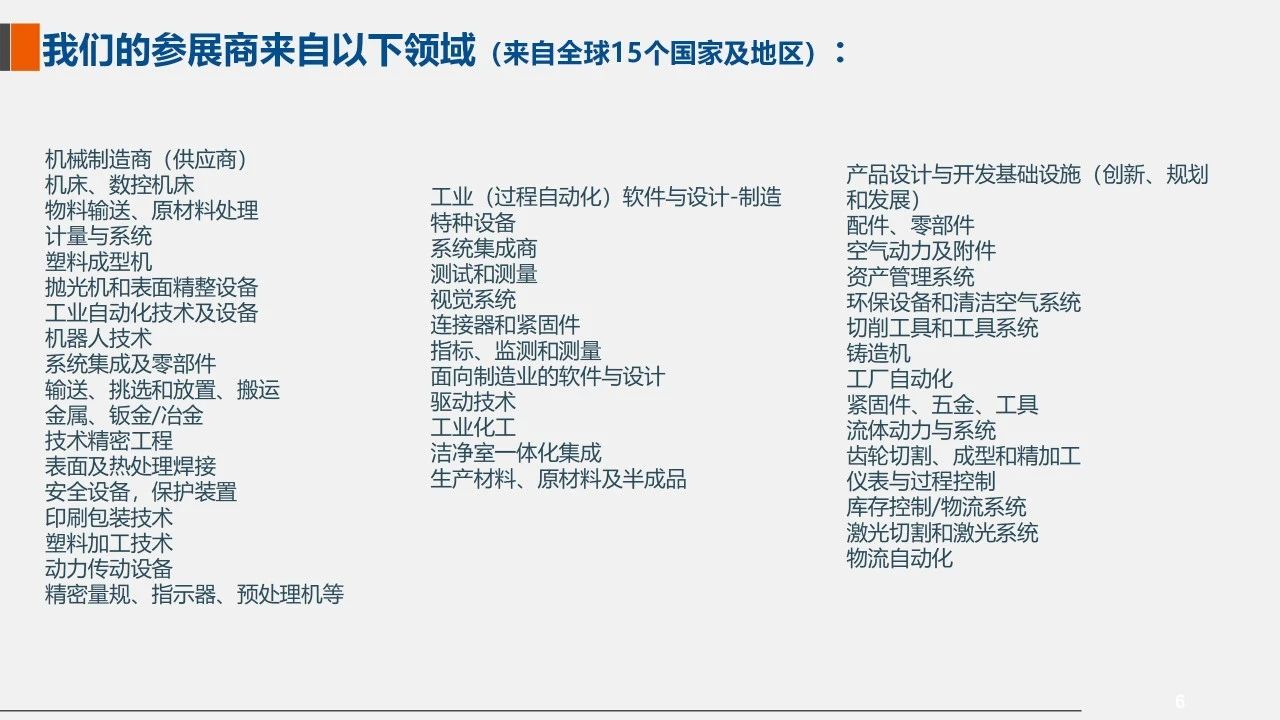 我们的参展商来自以下领域（来自全球15个国家及地区）：

机械制造商（供应商）
机床、数控机床
物料输送、原材料处理
计量与系统
塑料成型机
抛光机和表面精整设备
工业自动化技术及设备
机器人技术
系统集成及零部件
输送、挑选和放置、搬运
金属、钣金/冶金
技术精密工程
表面及热处理焊接
安全设备，保护装置
印刷包装技术
塑料加工技术
动力传动设备
精密量规、指示器、预处理机等

工业（过程自动化）软件与设计-制造
特种设备
系统集成商
测试和测量
视觉系统
连接器和紧固件
指标、监测和测量
面向制造业的软件与设计
驱动技术
工业化工
洁净室一体化集成
生产材料、原材料及半成品

产品设计与开发基础设施（创新、规划和发展）
配件、零部件
空气动力及附件
资产管理系统
环保设备和清洁空气系统
切削工具和工具系统
铸造机
工厂自动化
紧固件、五金、工具
流体动力与系统
齿轮切割、成型和精加工
仪表与过程控制
库存控制/物流系统
激光切割和激光系统
物流自动化

6